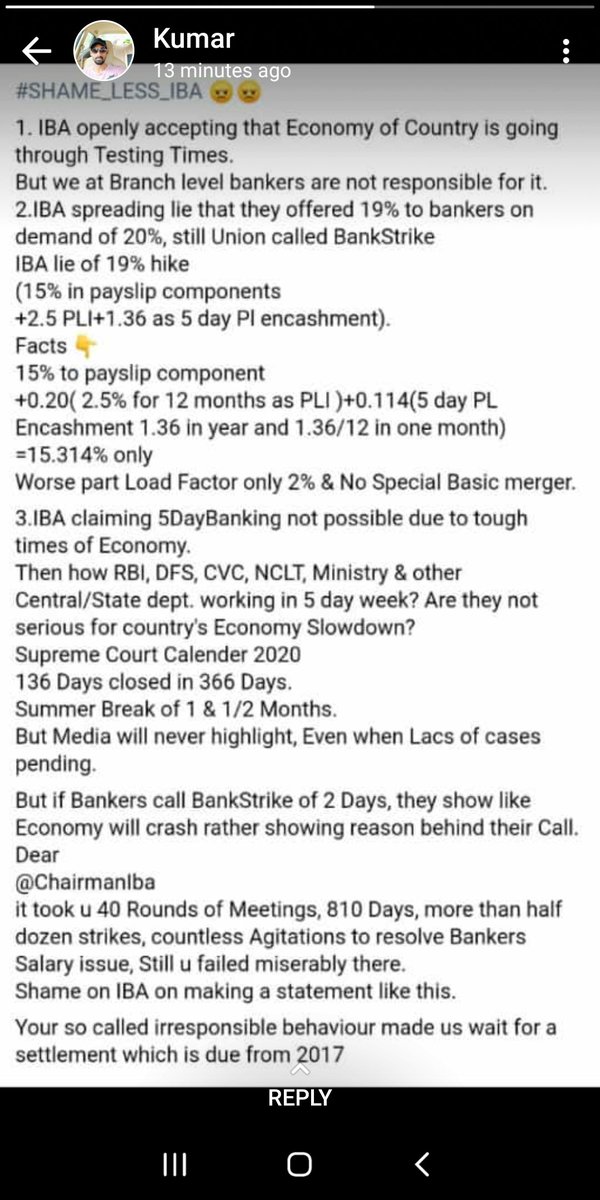 Kumar
13 minutes ago
#SHAME_LESS_IBA 😠😠

1. IBA openly accepting that Economy of Country is going through Testing Times.
But we at Branch level bankers are not responsible for it.
2.IBA spreading lie that they offered 19% to bankers on demand of 20%, still Union called BankStrike
IBA lie of 19% hike
(15% in payslip components
+2.5 PLI+1.36 as 5 day Pl encashment).
Facts 👇
15% to payslip component
+0.20( 2.5% for 12 months as PLI )+0.114(5 day PL Encashment 1.36 in year and 1.36/12 in one month)
=15.314% only
Worse part Load Factor only 2% & No Special Basic merger.

3.IBA claiming 5DayBanking not possible due to tough times of Economy.
Then how RBI, DFS, CVC, NCLT, Ministry & other Central/State dept. working in 5 day week? Are they not serious for country's Economy Slowdown?
Supreme Court Calender 2020
136 Days closed in 366 Days.
Summer Break of 1 & 1/2 Months.
But Media will never highlight, Even when Lacs of cases pending.

But if Bankers call BankStrike of 2 Days, they show like Economy will crash rather showing reason behind their Call.
Dear
@ChairmanIba
it took u 40 Rounds of Meetings, 810 Days, more than half dozen strikes, countless Agitations to resolve Bankers Salary issue, Still u failed miserably there.
Shame on IBA on making a statement like this.

Your so called irresponsible behaviour made us wait for a settlement which is due from 2017

REPLY